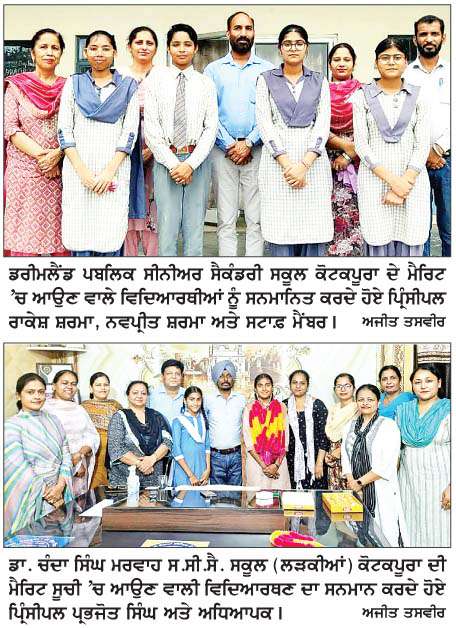 ਡਰੀਮਲੈਂਡ ਪਬਲਿਕ ਸੀਨੀਅਰ ਸੈਕੰਡਰੀ ਸਕੂਲ ਕੋਟਕਪੂਰਾ ਦੇ ਮੈਰਿਟ 'ਚ ਆਉਣ ਵਾਲੇ ਵਿਦਿਆਰਥੀਆਂ ਨੂੰ ਸਨਮਾਨਿਤ ਕਰਦੇ ਹੋਏ ਪ੍ਰਿੰਸੀਪਲ ਰਾਕੇਸ਼ ਸ਼ਰਮਾ, ਨਵਪ੍ਰੀਤ ਸ਼ਰਮਾ ਅਤੇ ਸਟਾਫ਼ ਮੈਂਬਰ। ਅਜੀਤ ਤਸਵੀਰ

ਡਾ. ਚੰਦਾ ਸਿੰਘ ਮਰਵਾਹ ਸ.ਸੀ.ਸੈ. ਸਕੂਲ (ਲੜਕੀਆਂ) ਕੋਟਕਪੂਰਾ ਦੀ ਮੈਰਿਟ ਸੂਚੀ 'ਚ ਆਉਣ ਵਾਲੀ ਵਿਦਿਆਰਥਣ ਦਾ ਸਨਮਾਨ ਕਰਦੇ ਹੋਏ ਪ੍ਰਿੰਸੀਪਲ ਪ੍ਰਭਜੋਤ ਸਿੰਘ ਅਤੇ ਅਧਿਆਪਕ। ਅਜੀਤ ਤਸਵੀਰ